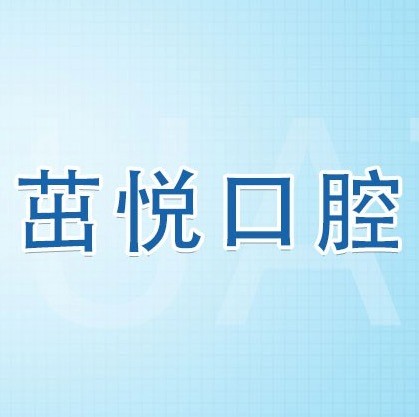 茁悦口腔